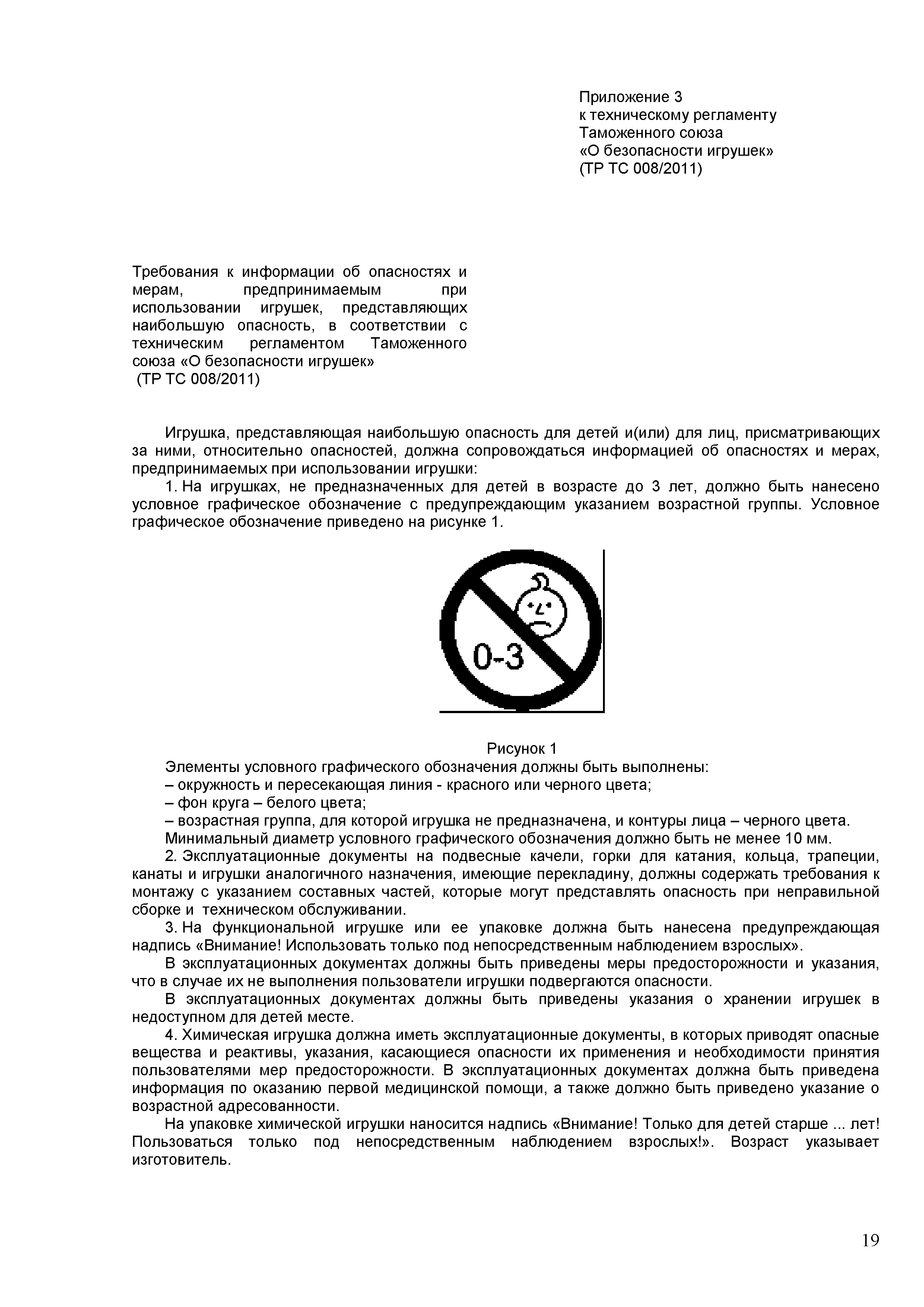 Приложение 3
к техническому регламенту
Таможенного союза
«О безопасности игрушек»
(ТР ТС 008/2011)

Требования к информации об опасностях и мерам, предпринимаемым при использовании игрушек, представляющих наибольшую опасность, в соответствии с техническим регламентом Таможенного союза «О безопасности игрушек»
(ТР ТС 008/2011)

Игрушка, представляющая наибольшую опасность для детей и(или) для лиц, присматривающих за ними, относительно опасностей, должна сопровождаться информацией об опасностях и мерах, предпринимаемых при использовании игрушки:

1. На игрушках, не предназначенных для детей в возрасте до 3 лет, должно быть нанесено условное графическое обозначение с предупреждающим указанием возрастной группы. Условное графическое обозначение приведено на рисунке 1.

0-3

Рисунок 1

Элементы условного графического обозначения должны быть выполнены:
– окружность и пересекающая линия - красного или черного цвета;
– фон круга – белого цвета;
– возрастная группа, для которой игрушка не предназначена, и контуры лица – черного цвета.
Минимальный диаметр условного графического обозначения должно быть не менее 10 мм.

2. Эксплуатационные документы на подвесные качели, горки для катания, кольца, трапеции, канаты и игрушки аналогичного назначения, имеющие перекладину, должны содержать требования к монтажу с указанием составных частей, которые могут представлять опасность при неправильной сборке и техническом обслуживании.

3. На функциональной игрушке или ее упаковке должна быть нанесена предупреждающая надпись «Внимание! Использовать только под непосредственным наблюдением взрослых».

В эксплуатационных документах должны быть приведены меры предосторожности и указания, что в случае их не выполнения пользователи игрушки подвергаются опасности.

В эксплуатационных документах должны быть приведены указания о хранении игрушек в недоступном для детей месте.

4. Химическая игрушка должна иметь эксплуатационные документы, в которых приводят опасные вещества и реактивы, указания, касающиеся опасности их применения и необходимости принятия пользователями мер предосторожности. В эксплуатационных документах должна быть приведена информация по оказанию первой медицинской помощи, а также должно быть приведено указание о возрастной адресованности.

На упаковке химической игрушки наносится надпись «Внимание! Только для детей старше ... лет! Пользоваться только под непосредственным наблюдением взрослых!». Возраст указывает изготовитель.

19